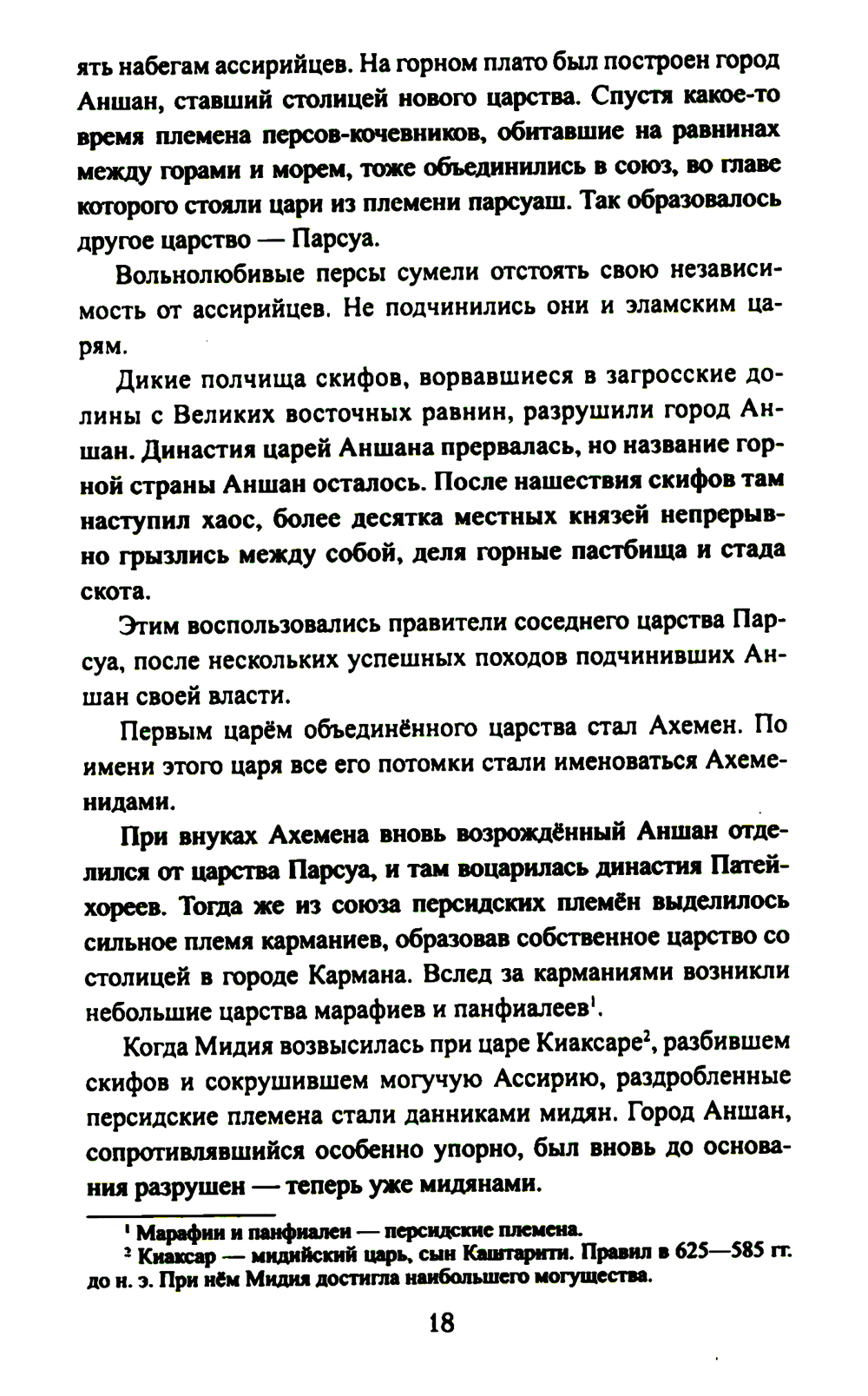 ять набегам ассирийцев. На горном плато был построен город Аншан, ставший столицей нового царства. Спустя какое-то время племена персов-кочевников, обитавшие на равнинах между горами и морем, тоже объединились в союз, во главе которого стояли цари из племени парсуаш. Так образовалось другое царство — Парсуа.

Вольнолюбивые персы сумели отстоять свою независимость от ассирийцев. Не подчинились они и эламским царям.

Дикие полчища скифов, ворвавшиеся в загросские долины с Великих восточных равнин, разрушили город Аншан. Династия царей Аншана прервалась, но название горной страны Аншан осталось. После нашествия скифов там наступил хаос, более десятка местных князей непрерывно грызлись между собой, деля горные пастбища и стада скота.

Этим воспользовались правители соседнего царства Парсуа, после нескольких успешных походов подчинивших Аншан своей власти.

Первым царём объединённого царства стал Ахемен. По имени этого царя все его потомки стали именоваться Ахеменидами.

При внуках Ахемена вновь возрождённый Аншан отделился от царства Парсуа, и там воцарилась династия Патейхореев. Тогда же из союза персидских племён выделилось сильное племя карманиев, образовав собственное царство со столицей в городе Кармана. Вслед за карманиями возникли небольшие царства марафиев и панфиалеев$^1$.

Когда Мидия возвысилась при царе Киаксаре$^2$, разбившем скифов и сокрушившем могучую Ассирию, раздробленные персидские племена стали данниками мидян. Город Аншан, сопротивлявшийся особенно упорно, был вновь до основания разрушен — теперь уже мидянами.

$^1$ Марафии и панфиалеи — персидские племена.
$^2$ Киаксар — мидийский царь, сын Каштарити. Правил в 625—585 гг. до н. э. При нём Мидия достигла наибольшего могущества.

18